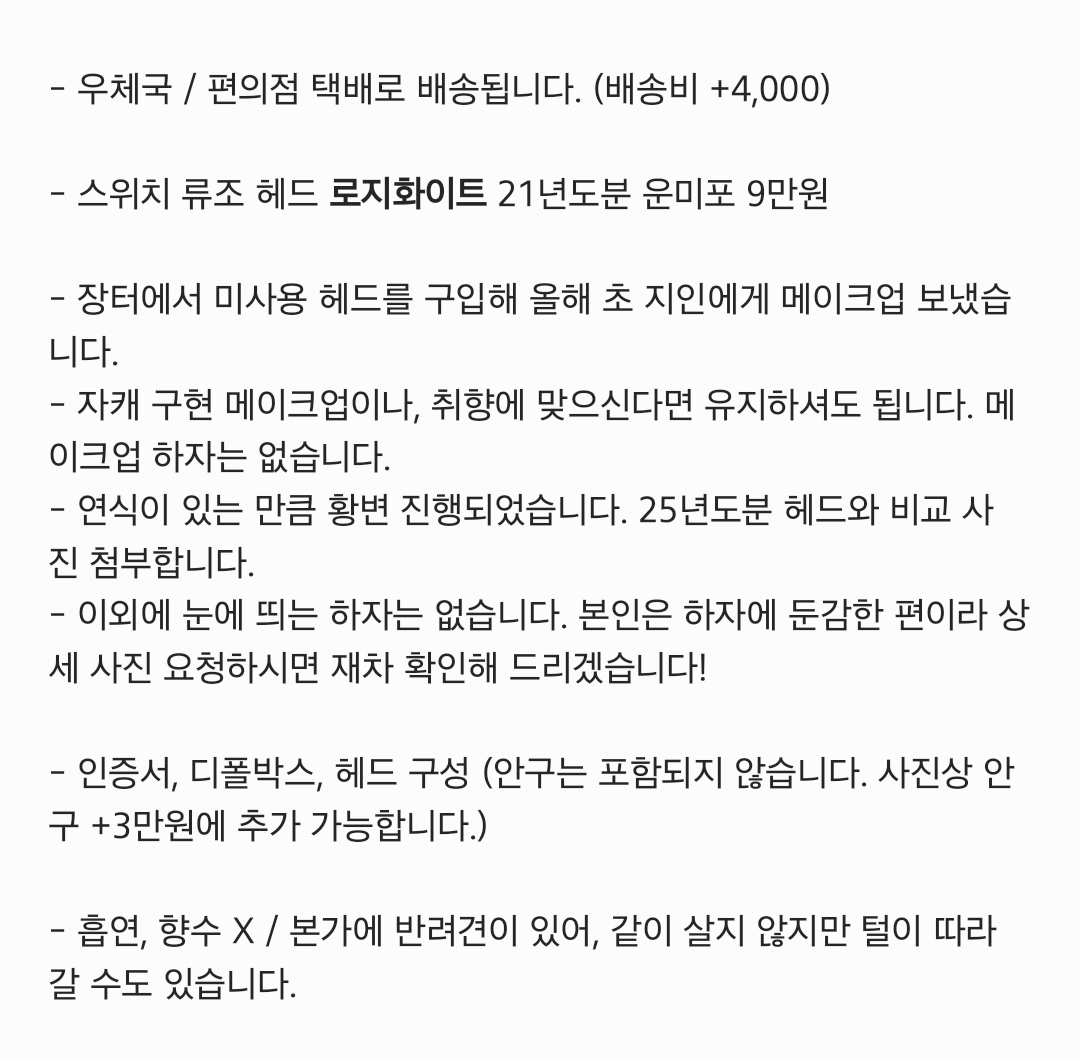 - 우체국 / 편의점 택배로 배송됩니다. (배송비 +4,000)

- 스위치 류조 헤드 로지화이트 21년도분 운미포 9만원

- 장터에서 미사용 헤드를 구입해 올해 초 지인에게 메이크업 보냈습니다.
- 자캐 구현 메이크업이나, 취향에 맞으신다면 유지하셔도 됩니다. 메이크업 하자는 없습니다.
- 연식이 있는 만큼 황변 진행되었습니다. 25년도분 헤드와 비교 사진 첨부합니다.
- 이외에 눈에 띄는 하자는 없습니다. 본인은 하자에 둔감한 편이라 상세 사진 요청하시면 재차 확인해 드리겠습니다!

- 인증서, 디폴박스, 헤드 구성 (안구는 포함되지 않습니다. 사진상 안구 +3만원에 추가 가능합니다.)

- 흡연, 향수 X / 본가에 반려견이 있어, 같이 살지 않지만 털이 따라갈 수도 있습니다.